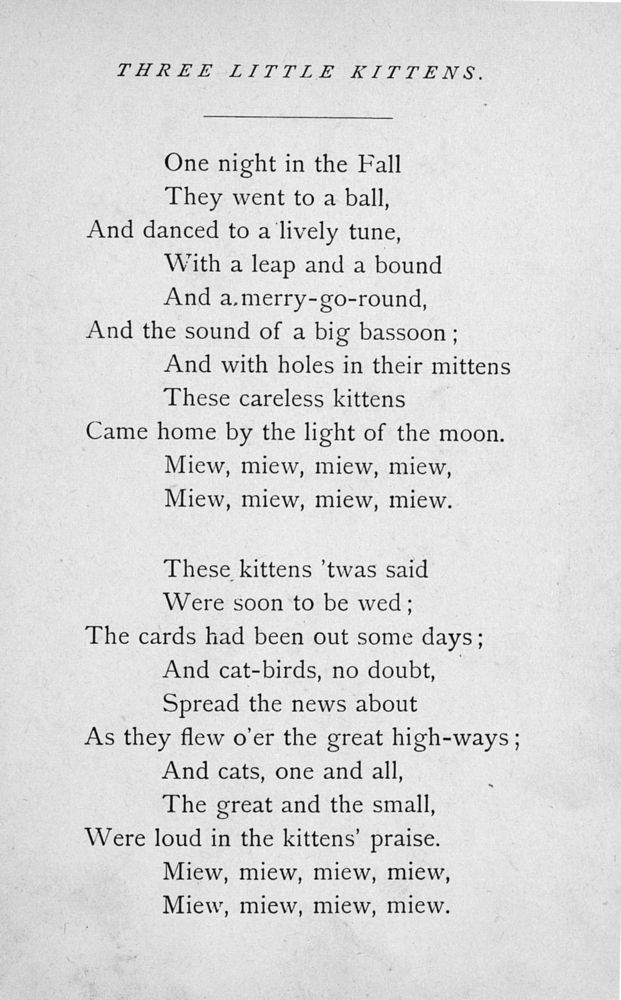 THREE LITTLE KITTENS.

One night in the Fall
They went to a ball,
And danced to a lively tune,
With a leap and a bound
And a merry-go-round,
And the sound of a big bassoon;
And with holes in their mittens
These careless kittens
Came home by the light of the moon.
Miew, miew, miew, miew,
Miew, miew, miew, miew.

These kittens 'twas said
Were soon to be wed;
The cards had been out some days;
And cat-birds, no doubt,
Spread the news about
As they flew o'er the great high-ways;
And cats, one and all,
The great and the small,
Were loud in the kittens' praise.
Miew, miew, miew, miew,
Miew, miew, miew, miew.